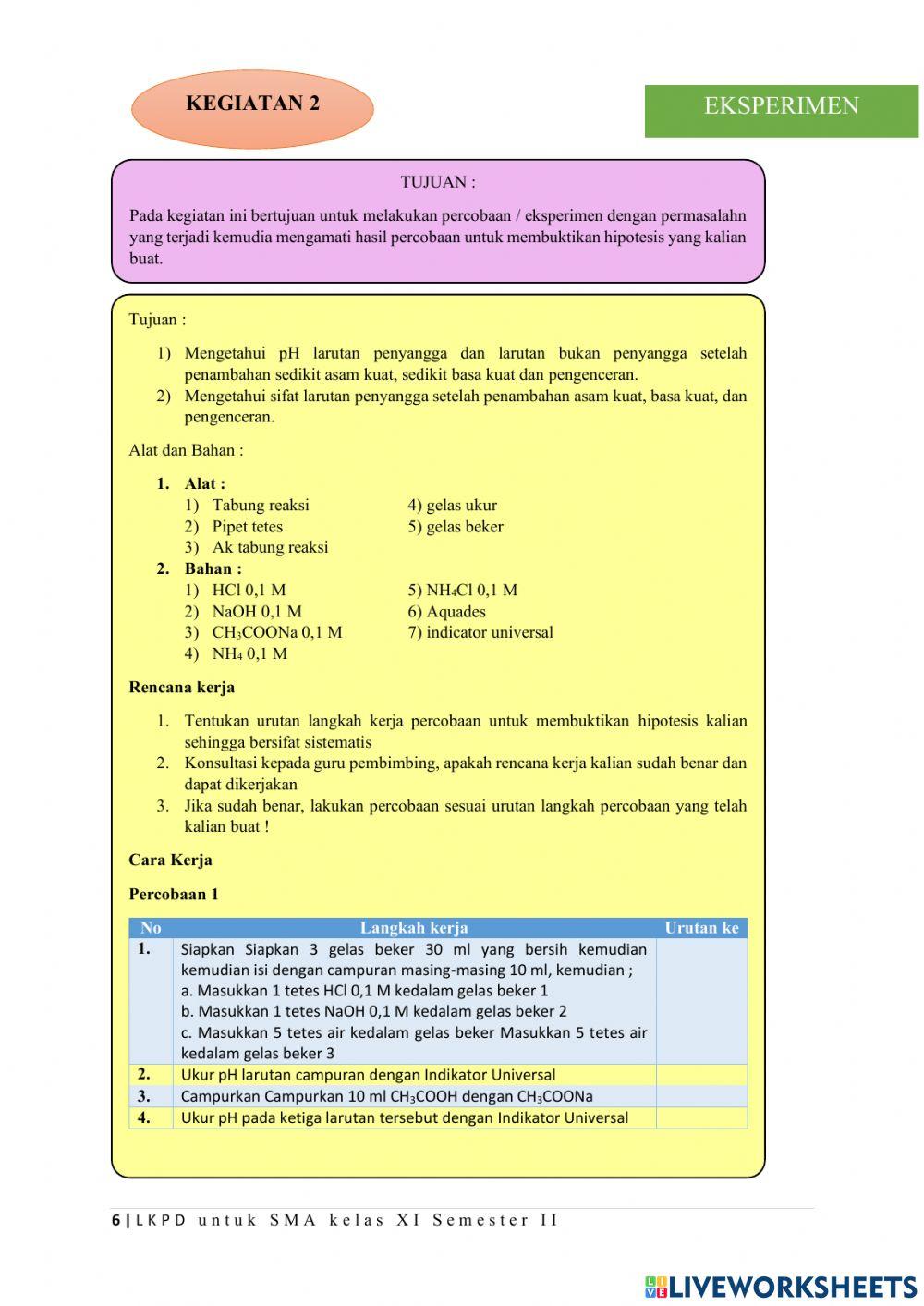 KEGIATAN 2

EKSPERIMEN

TUJUAN :

Pada kegiatan ini bertujuan untuk melakukan percobaan / eksperimen dengan permasalahn yang terjadi kemudia mengamati hasil percobaan untuk membuktikan hipotesis yang kalian buat.

Tujuan :

1) Mengetahui pH larutan penyangga dan larutan bukan penyangga setelah penambahan sedikit asam kuat, sedikit basa kuat dan pengenceran.
2) Mengetahui sifat larutan penyangga setelah penambahan asam kuat, basa kuat, dan pengenceran.

Alat dan Bahan :

1. Alat :
1) Tabung reaksi
2) Pipet tetes
3) Ak tabung reaksi
4) gelas ukur
5) gelas beker
2. Bahan :
1) HCl 0,1 M
2) NaOH 0,1 M
3) $CH_3COONa$ 0,1 M
4) $NH_4$ 0,1 M
5) $NH_4Cl$ 0,1 M
6) Aquades
7) indicator universal

Rencana kerja

1. Tentukan urutan langkah kerja percobaan untuk membuktikan hipotesis kalian sehingga bersifat sistematis
2. Konsultasi kepada guru pembimbing, apakah rencana kerja kalian sudah benar dan dapat dikerjakan
3. Jika sudah benar, lakukan percobaan sesuai urutan langkah percobaan yang telah kalian buat !

Cara Kerja

Percobaan 1

| No | Langkah kerja | Urutan ke |
|---|---|---|
| 1. | Siapkan Siapkan 3 gelas beker 30 ml yang bersih kemudian kemudian isi dengan campuran masing-masing 10 ml, kemudian ; a. Masukkan 1 tetes HCl 0,1 M kedalam gelas beker 1 b. Masukkan 1 tetes NaOH 0,1 M kedalam gelas beker 2 c. Masukkan 5 tetes air kedalam gelas beker Masukkan 5 tetes air kedalam gelas beker 3 | |
| 2. | Ukur pH larutan campuran dengan Indikator Universal | |
| 3. | Campurkan Campurkan 10 ml $CH_3COOH$ dengan $CH_3COONa$ | |
| 4. | Ukur pH pada ketiga larutan tersebut dengan Indikator Universal | |

6 | LKPD untuk SMA kelas XI Semester II

LIVEWORKSHEETS